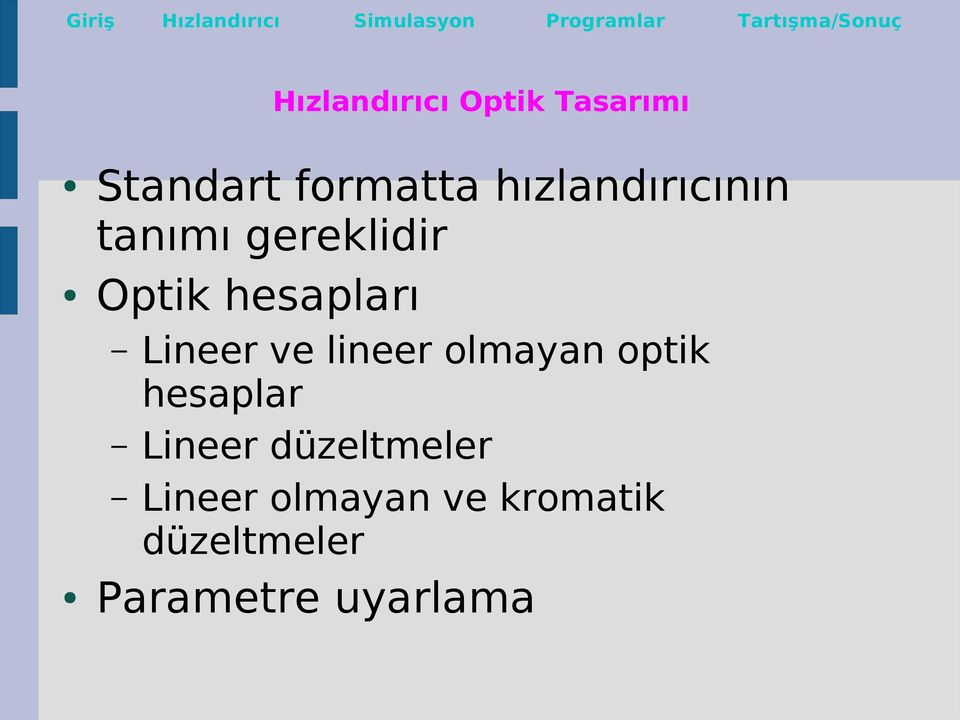 Giriş Hızlandırıcı Simulasyon Programlar Tartışma/Sonuç

Hızlandırıcı Optik Tasarımı

• Standart formatta hızlandırıcının tanımı gereklidir
• Optik hesapları
– Lineer ve lineer olmayan optik hesaplar
– Lineer düzeltmeler
– Lineer olmayan ve kromatik düzeltmeler
• Parametre uyarlama